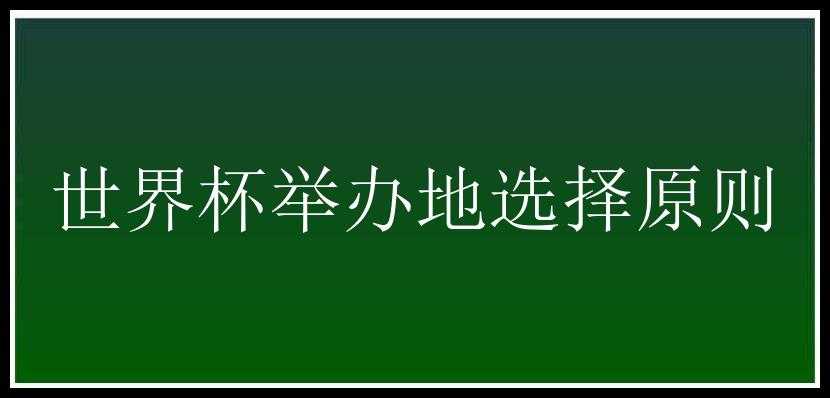 世界杯举办地选择原则